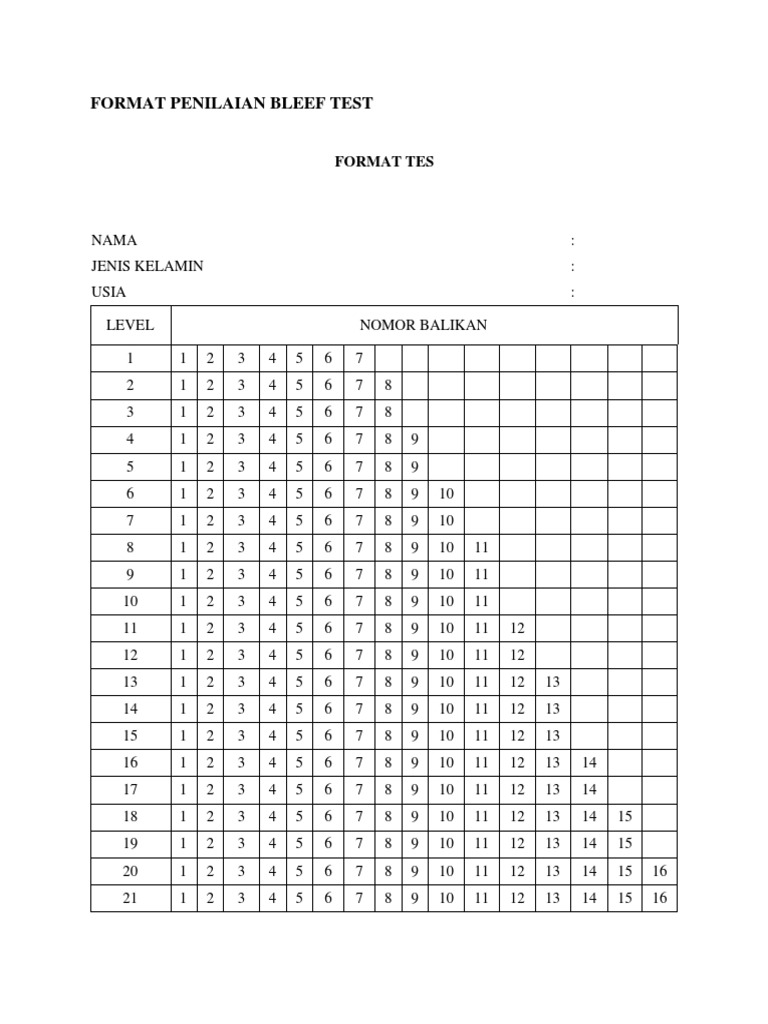 FORMAT PENILAIAN BLEEF TEST

FORMAT TES

NAMA :
JENIS KELAMIN :
USIA :

| LEVEL | NOMOR BALIKAN | | | | | | | | | | | | | | | |
|---|---|---|---|---|---|---|---|---|---|---|---|---|---|---|---|---|
| 1 | 1 | 2 | 3 | 4 | 5 | 6 | 7 | | | | | | | | | |
| 2 | 1 | 2 | 3 | 4 | 5 | 6 | 7 | 8 | | | | | | | | |
| 3 | 1 | 2 | 3 | 4 | 5 | 6 | 7 | 8 | | | | | | | | |
| 4 | 1 | 2 | 3 | 4 | 5 | 6 | 7 | 8 | 9 | | | | | | | |
| 5 | 1 | 2 | 3 | 4 | 5 | 6 | 7 | 8 | 9 | | | | | | | |
| 6 | 1 | 2 | 3 | 4 | 5 | 6 | 7 | 8 | 9 | 10 | | | | | | |
| 7 | 1 | 2 | 3 | 4 | 5 | 6 | 7 | 8 | 9 | 10 | | | | | | |
| 8 | 1 | 2 | 3 | 4 | 5 | 6 | 7 | 8 | 9 | 10 | 11 | | | | | |
| 9 | 1 | 2 | 3 | 4 | 5 | 6 | 7 | 8 | 9 | 10 | 11 | | | | | |
| 10 | 1 | 2 | 3 | 4 | 5 | 6 | 7 | 8 | 9 | 10 | 11 | | | | | |
| 11 | 1 | 2 | 3 | 4 | 5 | 6 | 7 | 8 | 9 | 10 | 11 | 12 | | | | |
| 12 | 1 | 2 | 3 | 4 | 5 | 6 | 7 | 8 | 9 | 10 | 11 | 12 | | | | |
| 13 | 1 | 2 | 3 | 4 | 5 | 6 | 7 | 8 | 9 | 10 | 11 | 12 | 13 | | | |
| 14 | 1 | 2 | 3 | 4 | 5 | 6 | 7 | 8 | 9 | 10 | 11 | 12 | 13 | | | |
| 15 | 1 | 2 | 3 | 4 | 5 | 6 | 7 | 8 | 9 | 10 | 11 | 12 | 13 | | | |
| 16 | 1 | 2 | 3 | 4 | 5 | 6 | 7 | 8 | 9 | 10 | 11 | 12 | 13 | 14 | | |
| 17 | 1 | 2 | 3 | 4 | 5 | 6 | 7 | 8 | 9 | 10 | 11 | 12 | 13 | 14 | | |
| 18 | 1 | 2 | 3 | 4 | 5 | 6 | 7 | 8 | 9 | 10 | 11 | 12 | 13 | 14 | 15 | |
| 19 | 1 | 2 | 3 | 4 | 5 | 6 | 7 | 8 | 9 | 10 | 11 | 12 | 13 | 14 | 15 | |
| 20 | 1 | 2 | 3 | 4 | 5 | 6 | 7 | 8 | 9 | 10 | 11 | 12 | 13 | 14 | 15 | 16 |
| 21 | 1 | 2 | 3 | 4 | 5 | 6 | 7 | 8 | 9 | 10 | 11 | 12 | 13 | 14 | 15 | 16 |